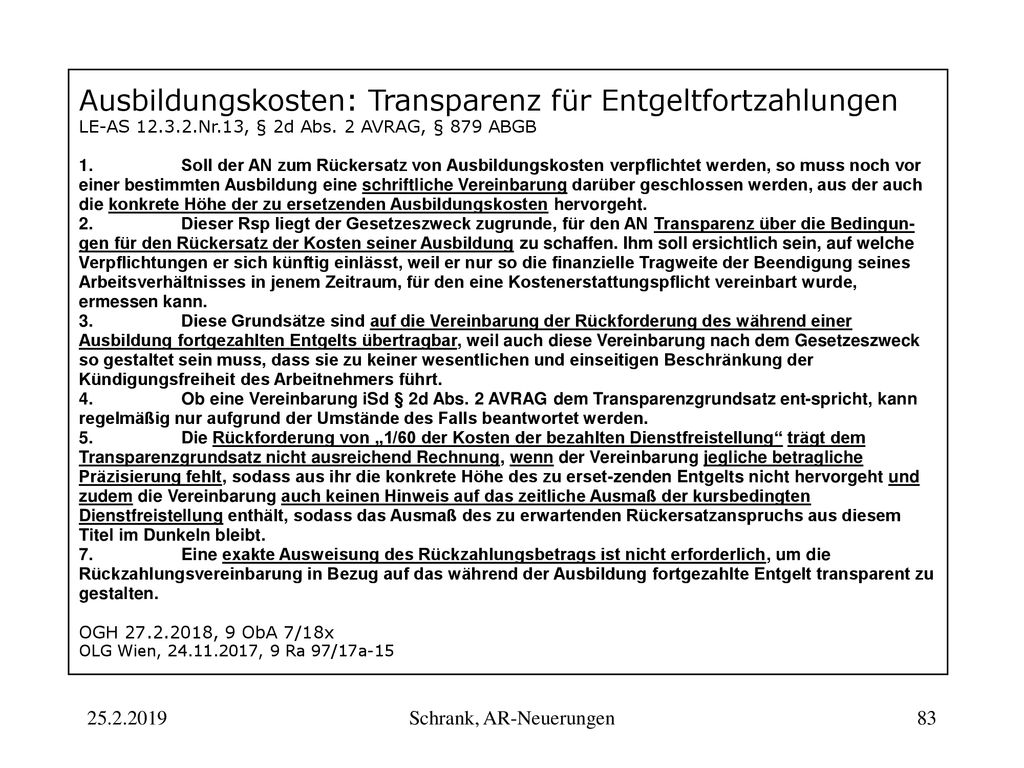 Ausbildungskosten: Transparenz für Entgeltfortzahlungen
LE-AS 12.3.2.Nr.13, § 2d Abs. 2 AVRAG, § 879 ABGB

1. Soll der AN zum Rückersatz von Ausbildungskosten verpflichtet werden, so muss noch vor einer bestimmten Ausbildung eine schriftliche Vereinbarung darüber geschlossen werden, aus der auch die konkrete Höhe der zu ersetzenden Ausbildungskosten hervorgeht.
2. Dieser Rsp liegt der Gesetzeszweck zugrunde, für den AN Transparenz über die Bedingungen für den Rückersatz der Kosten seiner Ausbildung zu schaffen. Ihm soll ersichtlich sein, auf welche Verpflichtungen er sich künftig einlässt, weil er nur so die finanzielle Tragweite der Beendigung seines Arbeitsverhältnisses in jenem Zeitraum, für den eine Kostenerstattungspflicht vereinbart wurde, ermessen kann.
3. Diese Grundsätze sind auf die Vereinbarung der Rückforderung des während einer Ausbildung fortgezahlten Entgelts übertragbar, weil auch diese Vereinbarung nach dem Gesetzeszweck so gestaltet sein muss, dass sie zu keiner wesentlichen und einseitigen Beschränkung der Kündigungsfreiheit des Arbeitnehmers führt.
4. Ob eine Vereinbarung iSd § 2d Abs. 2 AVRAG dem Transparenzgrundsatz ent-spricht, kann regelmäßig nur aufgrund der Umstände des Falls beantwortet werden.
5. Die Rückforderung von „1/60 der Kosten der bezahlten Dienstfreistellung“ trägt dem Transparenzgrundsatz nicht ausreichend Rechnung, wenn der Vereinbarung jegliche betragliche Präzisierung fehlt, sodass aus ihr die konkrete Höhe des zu erset-zenden Entgelts nicht hervorgeht und zudem die Vereinbarung auch keinen Hinweis auf das zeitliche Ausmaß der kursbedingten Dienstfreistellung enthält, sodass das Ausmaß des zu erwartenden Rückersatzanspruchs aus diesem Titel im Dunkeln bleibt.
7. Eine exakte Ausweisung des Rückzahlungsbetrags ist nicht erforderlich, um die Rückzahlungsvereinbarung in Bezug auf das während der Ausbildung fortgezahlte Entgelt transparent zu gestalten.

OGH 27.2.2018, 9 ObA 7/18x
OLG Wien, 24.11.2017, 9 Ra 97/17a-15

25.2.2019 Schrank, AR-Neuerungen 83